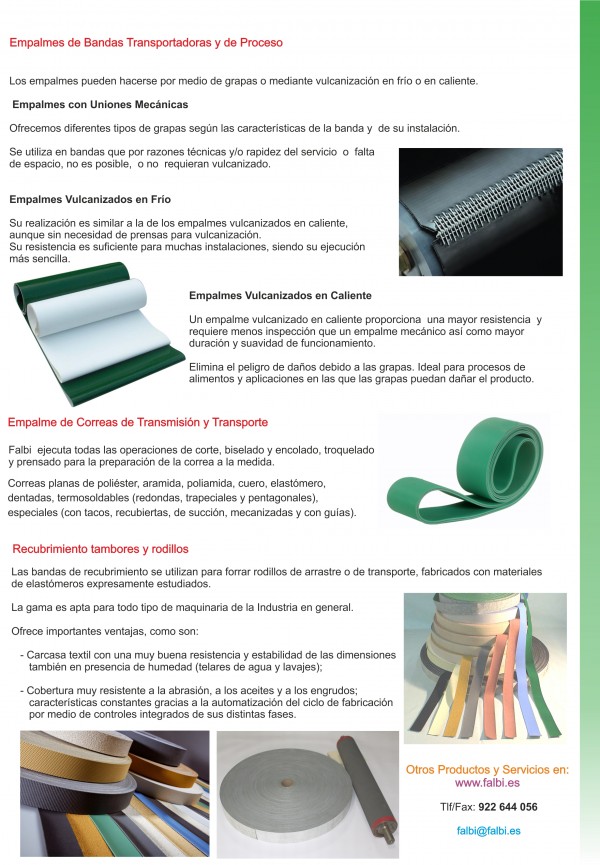 Empalmes de Bandas Transportadoras y de Proceso

Los empalmes pueden hacerse por medio de grapas o mediante vulcanización en frío o en caliente.

Empalmes con Uniones Mecánicas

Ofrecemos diferentes tipos de grapas según las características de la banda y de su instalación.

Se utiliza en bandas que por razones técnicas y/o rapidez del servicio o falta de espacio, no es posible, o no requieran vulcanizado.

Empalmes Vulcanizados en Frío

Su realización es similar a la de los empalmes vulcanizados en caliente, aunque sin necesidad de prensas para vulcanización.
Su resistencia es suficiente para muchas instalaciones, siendo su ejecución más sencilla.

Empalmes Vulcanizados en Caliente

Un empalme vulcanizado en caliente proporciona una mayor resistencia y requiere menos inspección que un empalme mecánico así como mayor duración y suavidad de funcionamiento.

Elimina el peligro de daños debido a las grapas. Ideal para procesos de alimentos y aplicaciones en las que las grapas puedan dañar el producto.

Empalme de Correas de Transmisión y Transporte

Falbi ejecuta todas las operaciones de corte, biselado y encolado, troquelado y prensado para la preparación de la correa a la medida.

Correas planas de poliéster, aramida, poliamida, cuero, elastómero, dentadas, termosoldables (redondas, trapeciales y pentagonales), especiales (con tacos, recubiertas, de succión, mecanizadas y con guías).

Recubrimiento tambores y rodillos

Las bandas de recubrimiento se utilizan para forrar rodillos de arrastre o de transporte, fabricados con materiales de elastómeros expresamente estudiados.

La gama es apta para todo tipo de maquinaria de la Industria en general.

Ofrece importantes ventajas, como son:

- Carcasa textil con una muy buena resistencia y estabilidad de las dimensiones también en presencia de humedad (telares de agua y lavajes);

- Cobertura muy resistente a la abrasión, a los aceites y a los engrudos; características constantes gracias a la automatización del ciclo de fabricación por medio de controles integrados de sus distintas fases.

Otros Productos y Servicios en:
www.falbi.es

Tlf/Fax: 922 644 056

falbi@falbi.es